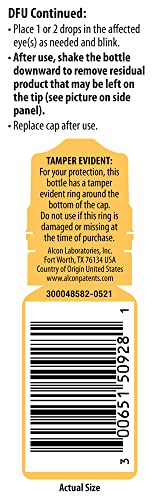 DFU Continued:

• Place 1 or 2 drops in the affected eye(s) as needed and blink.

• After use, shake the bottle downward to remove residual product that may be left on the tip (see picture on side panel).

• Replace cap after use.

TAMPER EVIDENT:
For your protection, this bottle has a tamper evident ring around the bottom of the cap. Do not use if this ring is damaged or missing at the time of purchase.

Alcon Laboratories, Inc.
Fort Worth, TX 76134 USA
Country of Origin United States
www.alconpatents.com

300048582-0521

3 00651 50928 1

Actual Size